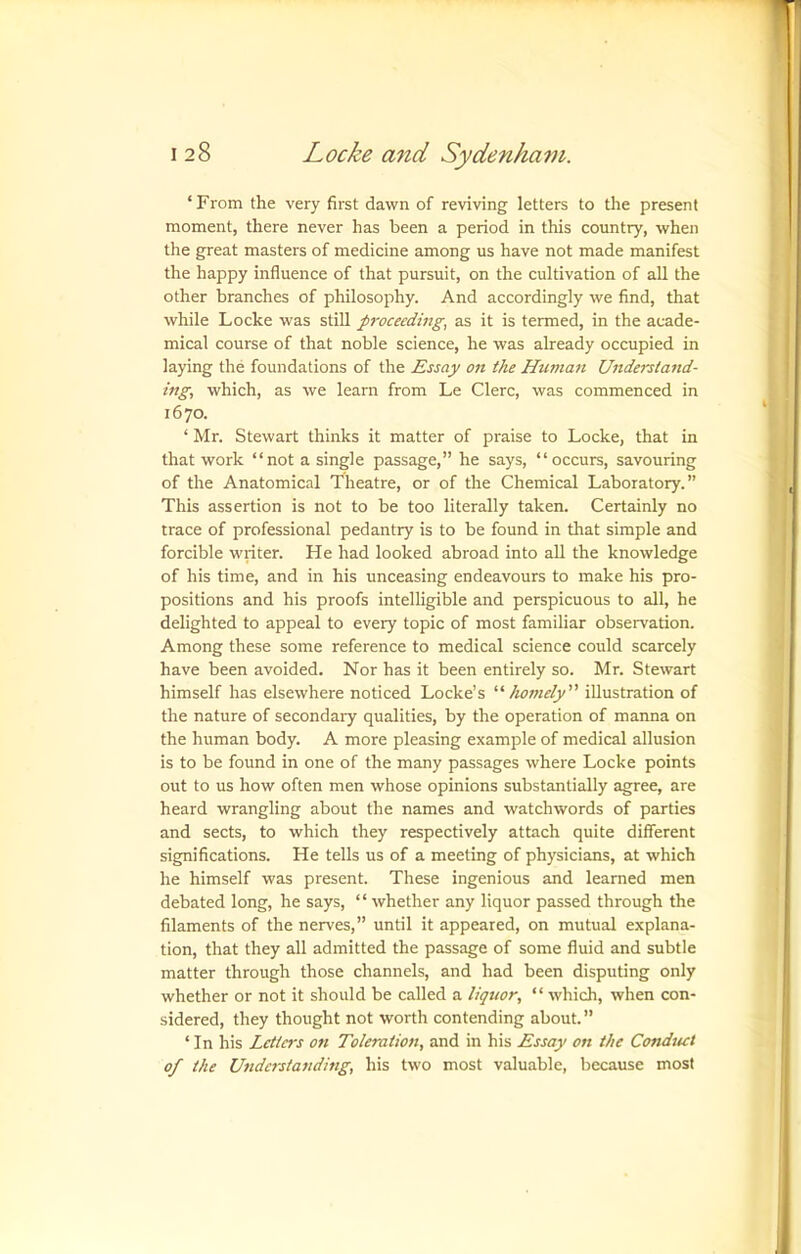 128 Locke and Sydenham.

'From the very first dawn of reviving letters to the present moment, there never has been a period in this country, when the great masters of medicine among us have not made manifest the happy influence of that pursuit, on the cultivation of all the other branches of philosophy. And accordingly we find, that while Locke was still proceeding, as it is termed, in the academical course of that noble science, he was already occupied in laying the foundations of the Essay on the Human Understanding, which, as we learn from Le Clerc, was commenced in 1670.

'Mr. Stewart thinks it matter of praise to Locke, that in that work "not a single passage," he says, "occurs, savouring of the Anatomical Theatre, or of the Chemical Laboratory." This assertion is not to be too literally taken. Certainly no trace of professional pedantry is to be found in that simple and forcible writer. He had looked abroad into all the knowledge of his time, and in his unceasing endeavours to make his propositions and his proofs intelligible and perspicuous to all, he delighted to appeal to every topic of most familiar observation. Among these some reference to medical science could scarcely have been avoided. Nor has it been entirely so. Mr. Stewart himself has elsewhere noticed Locke's "homely" illustration of the nature of secondary qualities, by the operation of manna on the human body. A more pleasing example of medical allusion is to be found in one of the many passages where Locke points out to us how often men whose opinions substantially agree, are heard wrangling about the names and watchwords of parties and sects, to which they respectively attach quite different significations. He tells us of a meeting of physicians, at which he himself was present. These ingenious and learned men debated long, he says, "whether any liquor passed through the filaments of the nerves," until it appeared, on mutual explanation, that they all admitted the passage of some fluid and subtle matter through those channels, and had been disputing only whether or not it should be called a liquor, "which, when considered, they thought not worth contending about."

'In his Letters on Toleration, and in his Essay on the Conduct of the Understanding, his two most valuable, because most